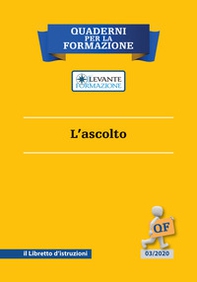 QUADERNI
PER LA
FORMAZIONE

LEVANTE
FORMAZIONE

L'ascolto

QF

il Libretto d'istruzioni

03/2020